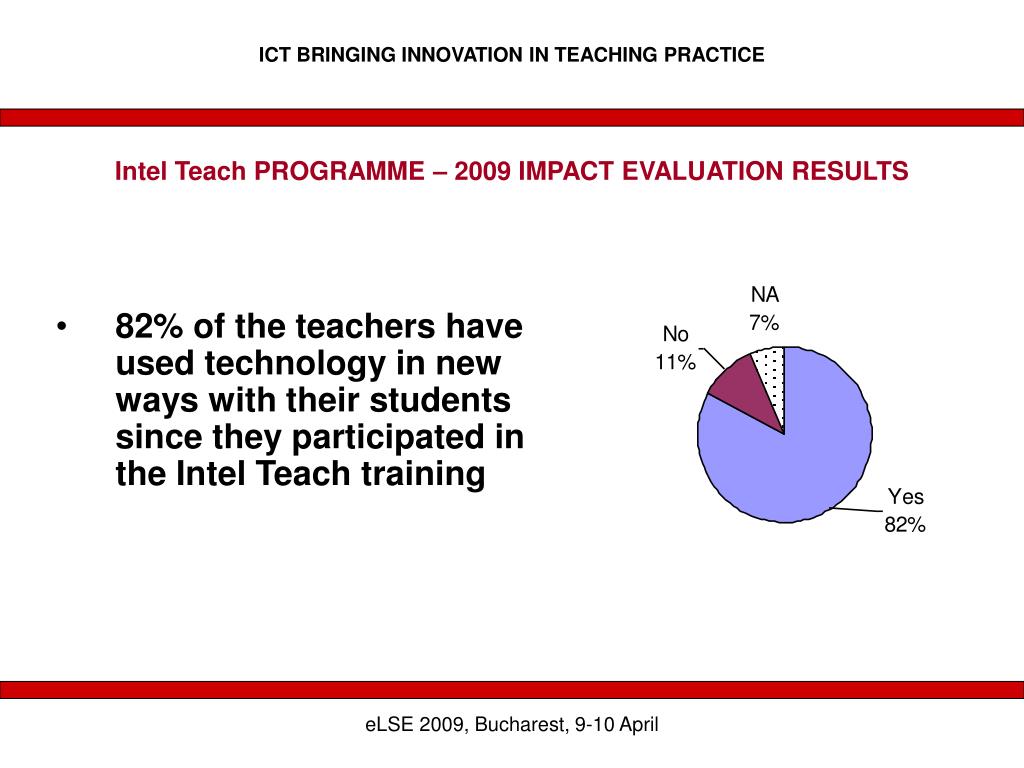 ICT BRINGING INNOVATION IN TEACHING PRACTICE

Intel Teach PROGRAMME – 2009 IMPACT EVALUATION RESULTS

• 82% of the teachers have used technology in new ways with their students since they participated in the Intel Teach training

NA
7%

No
11%

Yes
82%

eLSE 2009, Bucharest, 9-10 April